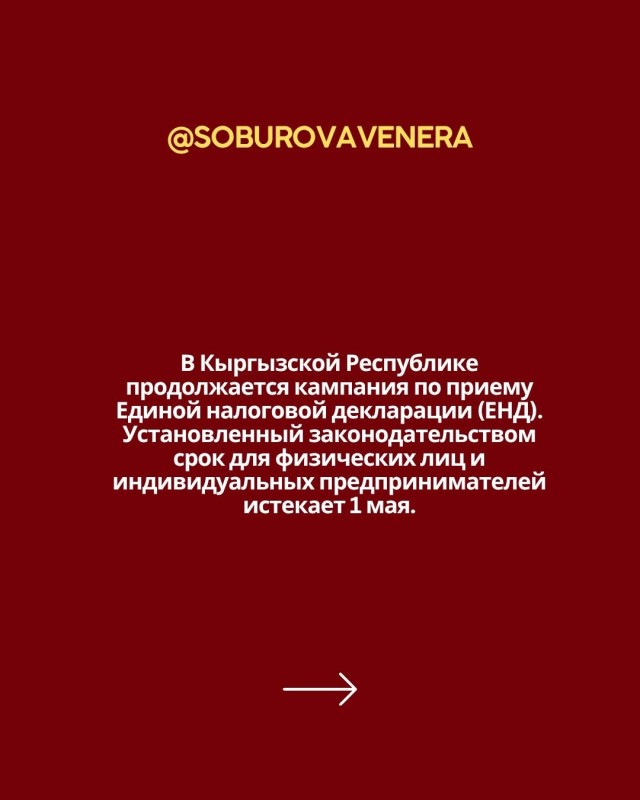 @SOBUROVAVENERA

В Кыргызской Республике продолжается кампания по приему Единой налоговой декларации (ЕНД). Установленный законодательством срок для физических лиц и индивидуальных предпринимателей истекает 1 мая.

→